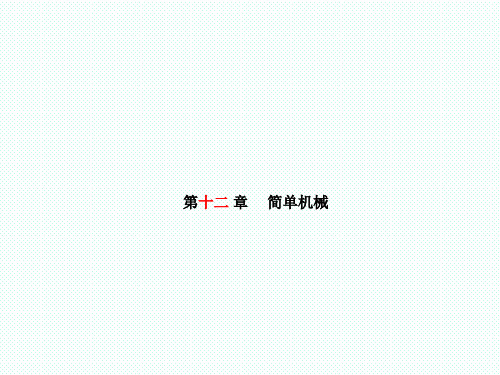 第十二 章　简单机械